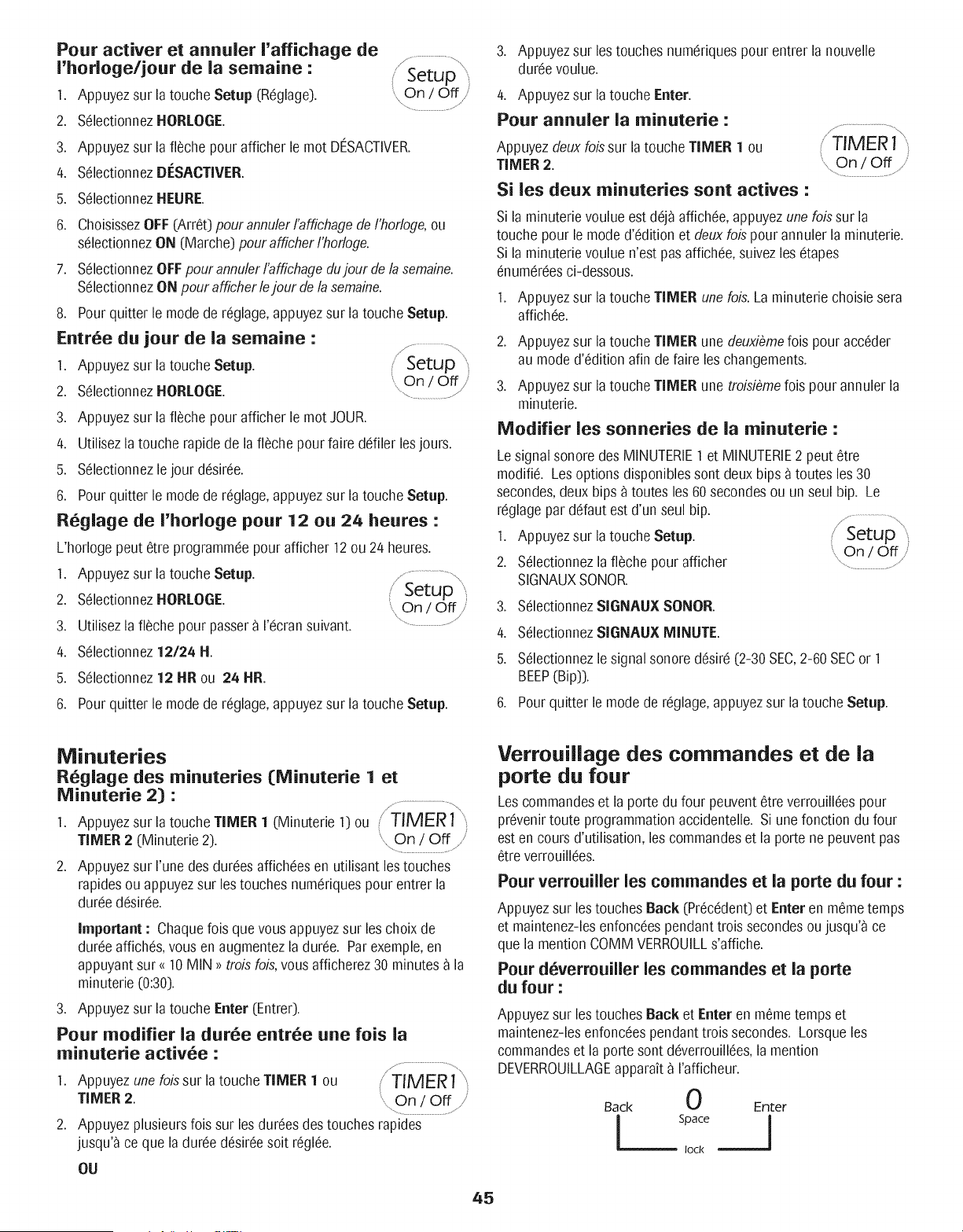 Pour activer et annuler l'affichage de l'horloge/jour de la semaine :

Setup
On / Off

1. Appuyez sur la touche Setup (Réglage).
2. Sélectionnez HORLOGE.
3. Appuyez sur la flèche pour afficher le mot DÉSACTIVER.
4. Sélectionnez DÉSACTIVER.
5. Sélectionnez HEURE.
6. Choisissez OFF (Arrêt) pour annuler l'affichage de l'horloge, ou sélectionnez ON (Marche) pour afficher l'horloge.
7. Sélectionnez OFF pour annuler l'affichage du jour de la semaine. Sélectionnez ON pour afficher le jour de la semaine.
8. Pour quitter le mode de réglage, appuyez sur la touche Setup.

Entrée du jour de la semaine :

Setup
On / Off

1. Appuyez sur la touche Setup.
2. Sélectionnez HORLOGE.
3. Appuyez sur la flèche pour afficher le mot JOUR.
4. Utilisez la touche rapide de la flèche pour faire défiler les jours.
5. Sélectionnez le jour désirée.
6. Pour quitter le mode de réglage, appuyez sur la touche Setup.

Réglage de l'horloge pour 12 ou 24 heures :

L'horloge peut être programmée pour afficher 12 ou 24 heures.

Setup
On / Off

1. Appuyez sur la touche Setup.
2. Sélectionnez HORLOGE.
3. Utilisez la flèche pour passer à l'écran suivant.
4. Sélectionnez 12/24 H.
5. Sélectionnez 12 HR ou 24 HR.
6. Pour quitter le mode de réglage, appuyez sur la touche Setup.

Minuteries

Réglage des minuteries (Minuterie 1 et Minuterie 2) :

TIMER1
On / Off

1. Appuyez sur la touche TIMER 1 (Minuterie 1) ou TIMER 2 (Minuterie 2).
2. Appuyez sur l'une des durées affichées en utilisant les touches rapides ou appuyez sur les touches numériques pour entrer la durée désirée.

Important : Chaque fois que vous appuyez sur les choix de durée affichés, vous en augmentez la durée. Par exemple, en appuyant sur « 10 MIN » trois fois, vous afficherez 30 minutes à la minuterie (0:30).

3. Appuyez sur la touche Enter (Entrer).

Pour modifier la durée entrée une fois la minuterie activée :

TIMER1
On / Off

1. Appuyez une fois sur la touche TIMER 1 ou TIMER 2.
2. Appuyez plusieurs fois sur les durées des touches rapides jusqu'à ce que la durée désirée soit réglée.

OU

3. Appuyez sur les touches numériques pour entrer la nouvelle durée voulue.
4. Appuyez sur la touche Enter.

Pour annuler la minuterie :

TIMER1
On / Off

Appuyez deux fois sur la touche TIMER 1 ou TIMER 2.

Si les deux minuteries sont actives :

Si la minuterie voulue est déjà affichée, appuyez une fois sur la touche pour le mode d'édition et deux fois pour annuler la minuterie. Si la minuterie voulue n'est pas affichée, suivez les étapes énumérées ci-dessous.

1. Appuyez sur la touche TIMER une fois. La minuterie choisie sera affichée.
2. Appuyez sur la touche TIMER une deuxième fois pour accéder au mode d'édition afin de faire les changements.
3. Appuyez sur la touche TIMER une troisième fois pour annuler la minuterie.

Modifier les sonneries de la minuterie :

Le signal sonore des MINUTERIE 1 et MINUTERIE 2 peut être modifié. Les options disponibles sont deux bips à toutes les 30 secondes, deux bips à toutes les 60 secondes ou un seul bip. Le réglage par défaut est d'un seul bip.

Setup
On / Off

1. Appuyez sur la touche Setup.
2. Sélectionnez la flèche pour afficher SIGNAUX SONOR.
3. Sélectionnez SIGNAUX SONOR.
4. Sélectionnez SIGNAUX MINUTE.
5. Sélectionnez le signal sonore désiré (2-30 SEC, 2-60 SEC or 1 BEEP (Bip)).
6. Pour quitter le mode de réglage, appuyez sur la touche Setup.

Verrouillage des commandes et de la porte du four

Les commandes et la porte du four peuvent être verrouillées pour prévenir toute programmation accidentelle. Si une fonction du four est en cours d'utilisation, les commandes et la porte ne peuvent pas être verrouillées.

Pour verrouiller les commandes et la porte du four :

Appuyez sur les touches Back (Précédent) et Enter en même temps et maintenez-les enfoncées pendant trois secondes ou jusqu'à ce que la mention COMM VERROUILL s'affiche.

Pour déverrouiller les commandes et la porte du four :

Appuyez sur les touches Back et Enter en même temps et maintenez-les enfoncées pendant trois secondes. Lorsque les commandes et la porte sont déverrouillées, la mention DEVERROUILLAGE apparaît à l'afficheur.

Back
0
Space
Enter
lock

45